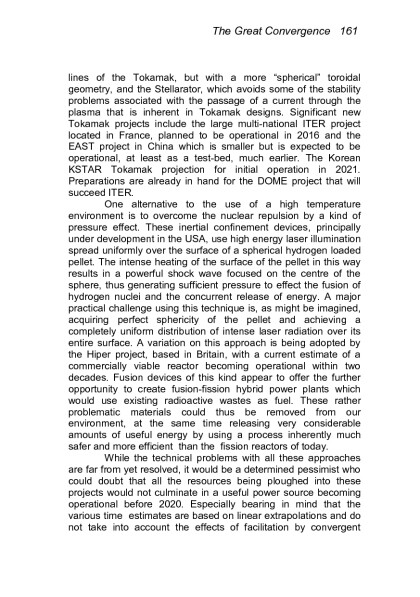 The Great Convergence 161

lines of the Tokamak, but with a more "spherical" toroidal geometry, and the Stellarator, which avoids some of the stability problems associated with the passage of a current through the plasma that is inherent in Tokamak designs. Significant new Tokamak projects include the large multi-national ITER project located in France, planned to be operational in 2016 and the EAST project in China which is smaller but is expected to be operational, at least as a test-bed, much earlier. The Korean KSTAR Tokamak projection for initial operation in 2021. Preparations are already in hand for the DOME project that will succeed ITER.

One alternative to the use of a high temperature environment is to overcome the nuclear repulsion by a kind of pressure effect. These inertial confinement devices, principally under development in the USA, use high energy laser illumination spread uniformly over the surface of a spherical hydrogen loaded pellet. The intense heating of the surface of the pellet in this way results in a powerful shock wave focused on the centre of the sphere, thus generating sufficient pressure to effect the fusion of hydrogen nuclei and the concurrent release of energy. A major practical challenge using this technique is, as might be imagined, acquiring perfect sphericity of the pellet and achieving a completely uniform distribution of intense laser radiation over its entire surface. A variation on this approach is being adopted by the Hiper project, based in Britain, with a current estimate of a commercially viable reactor becoming operational within two decades. Fusion devices of this kind appear to offer the further opportunity to create fusion-fission hybrid power plants which would use existing radioactive wastes as fuel. These rather problematic materials could thus be removed from our environment, at the same time releasing very considerable amounts of useful energy by using a process inherently much safer and more efficient than the fission reactors of today.

While the technical problems with all these approaches are far from yet resolved, it would be a determined pessimist who could doubt that all the resources being ploughed into these projects would not culminate in a useful power source becoming operational before 2020. Especially bearing in mind that the various time estimates are based on linear extrapolations and do not take into account the effects of facilitation by convergent